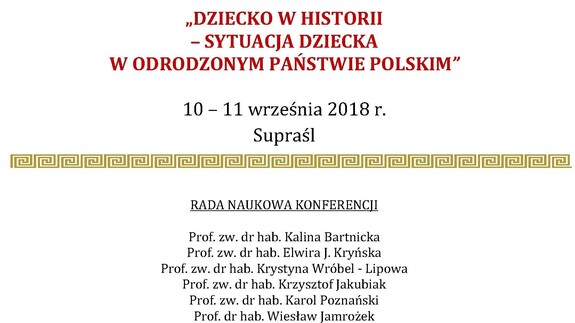 „DZIECKO W HISTORII
– SYTUACJA DZIECKA
W ODRODZONYM PAŃSTWIE POLSKIM”

10 – 11 września 2018 r.
Supraśl

RADA NAUKOWA KONFERENCJI

Prof. zw. dr hab. Kalina Bartnicka
Prof. zw. dr hab. Elwira J. Kryńska
Prof. zw. dr hab. Krystyna Wróbel - Lipowa
Prof. zw. dr hab. Krzysztof Jakubiak
Prof. zw. dr hab. Karol Poznański
Prof. dr hab. Wiesław Jamrożek